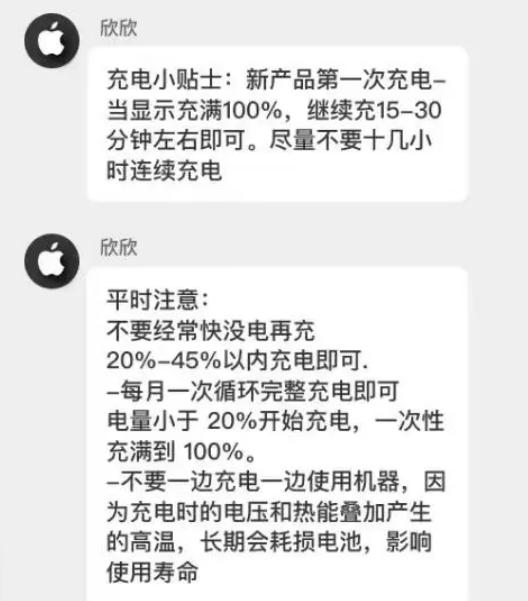 欣欣

充电小贴士：新产品第一次充电–当显示充满100%，继续充15–30分钟左右即可。尽量不要十几小时连续充电

欣欣

平时注意：
不要经常快没电再充
20%–45%以内充电即可.
–每月一次循环完整充电即可
电量小于 20%开始充电，一次性充满到 100%。
–不要一边充电一边使用机器，因为充电时的电压和热能叠加产生的高温，长期会耗损电池，影响使用寿命